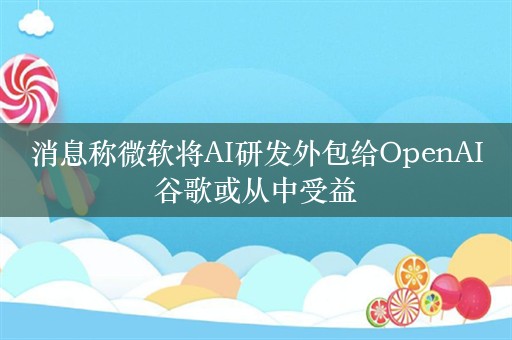 消息称微软将AI研发外包给OpenAI
谷歌或从中受益